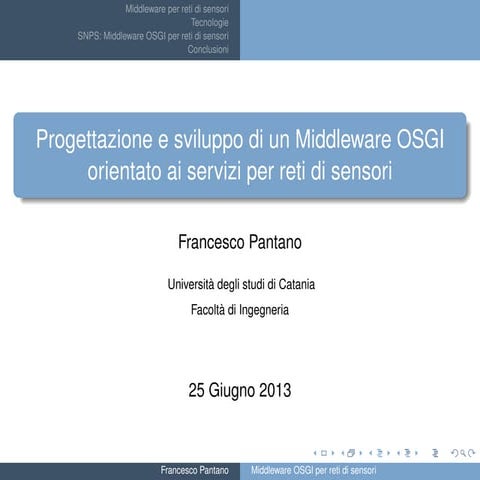 Middleware per reti di sensori
Tecnologie
SNPS: Middleware OSGI per reti di sensori
Conclusioni

Progettazione e sviluppo di un Middleware OSGI orientato ai servizi per reti di sensori

Francesco Pantano

Università degli studi di Catania

Facoltà di Ingegneria

25 Giugno 2013

Francesco Pantano Middleware OSGI per reti di sensori